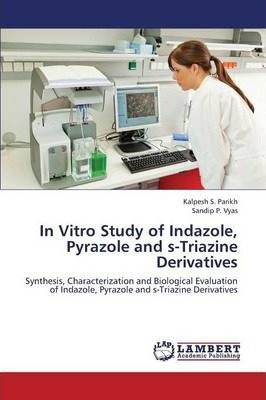 Kalpesh S. Parikh
Sandip P. Vyas

In Vitro Study of Indazole, Pyrazole and s-Triazine Derivatives

Synthesis, Characterization and Biological Evaluation of Indazole, Pyrazole and s-Triazine Derivatives

LAP
LAMBERT
Academic Publishing